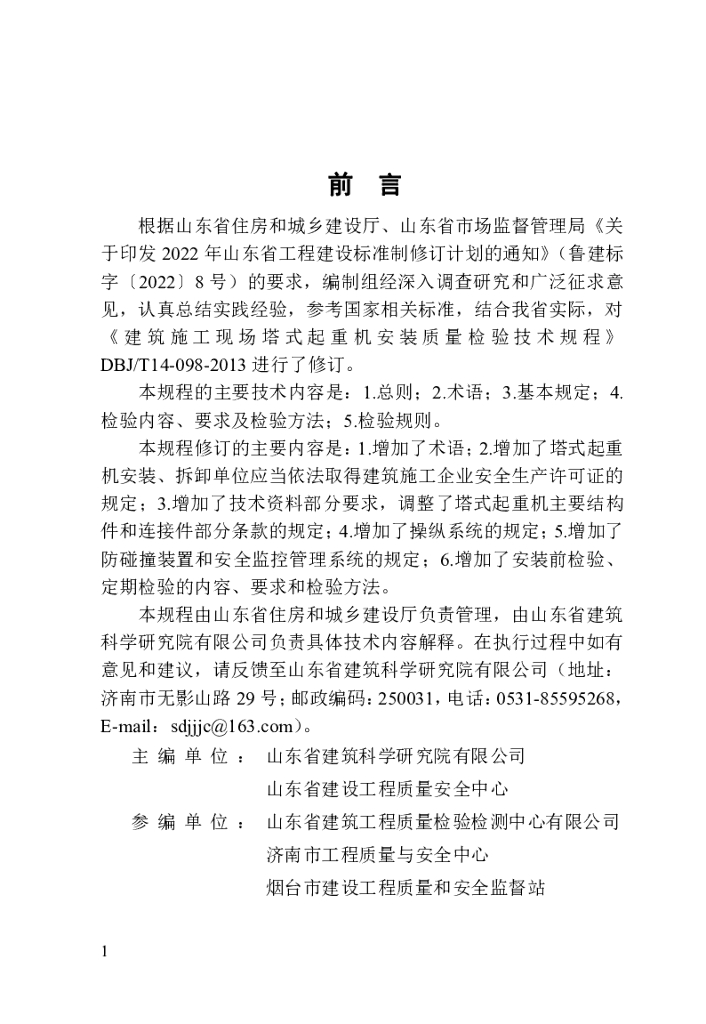 前　言

根据山东省住房和城乡建设厅、山东省市场监督管理局《关于印发 2022 年山东省工程建设标准制修订计划的通知》（鲁建标字〔2022〕8 号）的要求，编制组经深入调查研究和广泛征求意见，认真总结实践经验，参考国家相关标准，结合我省实际，对《建筑施工现场塔式起重机安装质量检验技术规程》DBJ/T14-098-2013 进行了修订。

本规程的主要技术内容是：1.总则；2.术语；3.基本规定；4.检验内容、要求及检验方法；5.检验规则。

本规程修订的主要内容是：1.增加了术语；2.增加了塔式起重机安装、拆卸单位应当依法取得建筑施工企业安全生产许可证的规定；3.增加了技术资料部分要求，调整了塔式起重机主要结构件和连接件部分条款的规定；4.增加了操纵系统的规定；5.增加了防碰撞装置和安全监控管理系统的规定；6.增加了安装前检验、定期检验的内容、要求和检验方法。

本规程由山东省住房和城乡建设厅负责管理，由山东省建筑科学研究院有限公司负责具体技术内容解释。在执行过程中如有意见和建议，请反馈至山东省建筑科学研究院有限公司（地址：济南市无影山路 29 号；邮政编码：250031，电话：0531-85595268，E-mail：sdjjjc@163.com）。

主 编 单 位 ： 山东省建筑科学研究院有限公司
山东省建设工程质量安全中心
参 编 单 位 ： 山东省建筑工程质量检验检测中心有限公司
济南市工程质量与安全中心
烟台市建设工程质量和安全监督站

1